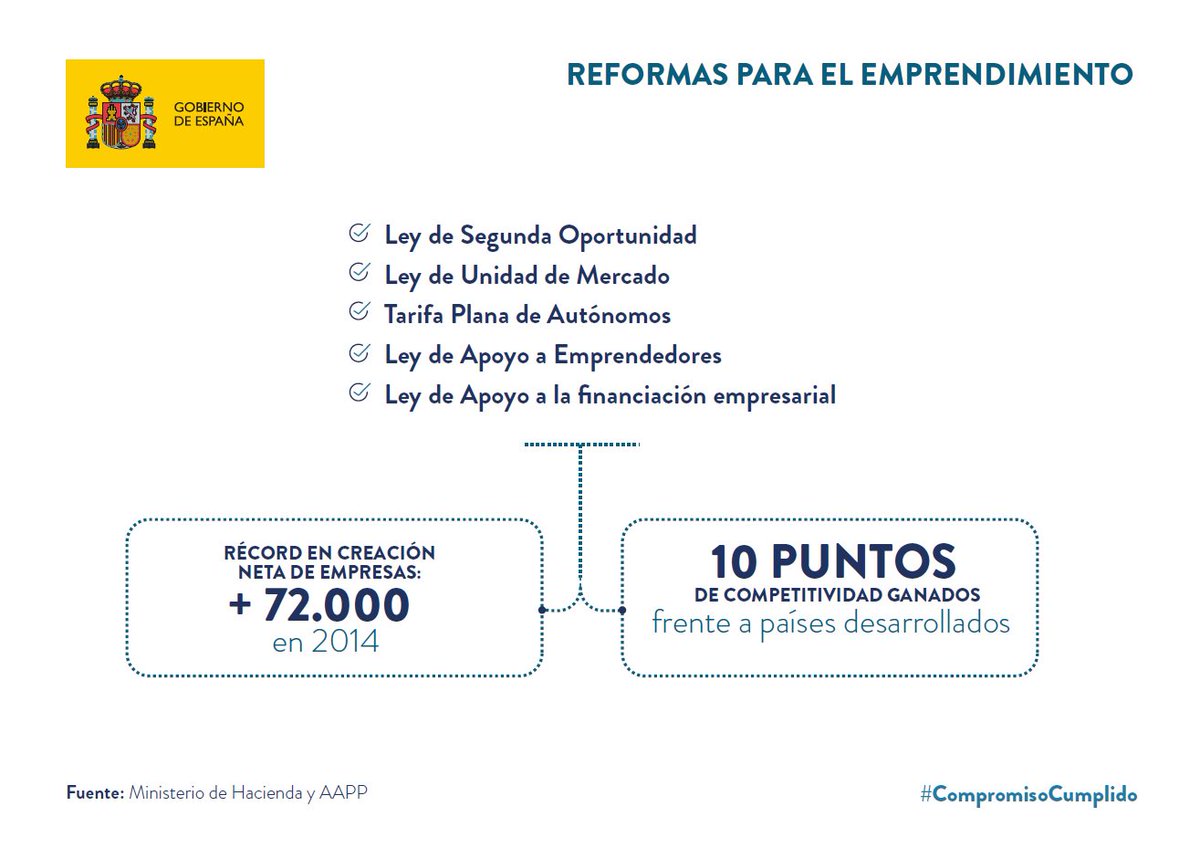 GOBIERNO DE ESPAÑA

REFORMAS PARA EL EMPRENDIMIENTO

Ley de Segunda Oportunidad
Ley de Unidad de Mercado
Tarifa Plana de Autónomos
Ley de Apoyo a Emprendedores
Ley de Apoyo a la financiación empresarial

RÉCORD EN CREACIÓN NETA DE EMPRESAS:
+ 72.000
en 2014

10 PUNTOS
DE COMPETITIVIDAD GANADOS
frente a países desarrollados

Fuente: Ministerio de Hacienda y AAPP

#CompromisoCumplido